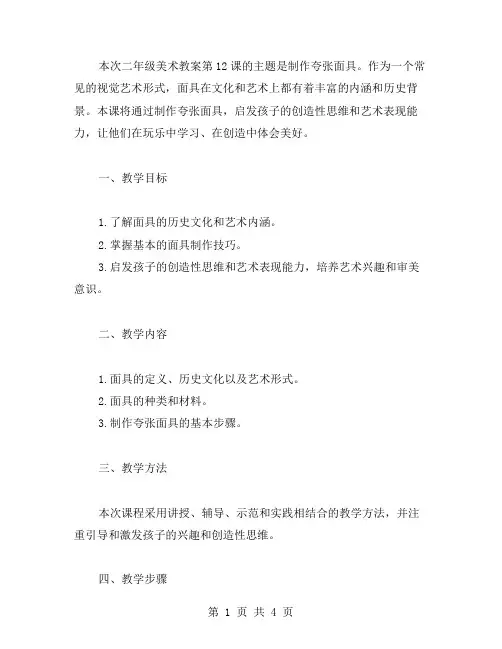 本次二年级美术教案第12课的主题是制作夸张面具。作为一个常见的视觉艺术形式，面具在文化和艺术上都有着丰富的内涵和历史背景。本课将通过制作夸张面具，启发孩子的创造性思维和艺术表现能力，让他们在玩乐中学习、在创造中体会美好。

一、教学目标

1.了解面具的历史文化和艺术内涵。
2.掌握基本的面具制作技巧。
3.启发孩子的创造性思维和艺术表现能力，培养艺术兴趣和审美意识。

二、教学内容

1.面具的定义、历史文化以及艺术形式。
2.面具的种类和材料。
3.制作夸张面具的基本步骤。

三、教学方法

本次课程采用讲授、辅导、示范和实践相结合的教学方法，并注重引导和激发孩子的兴趣和创造性思维。

四、教学步骤

第 1 页 共 4 页